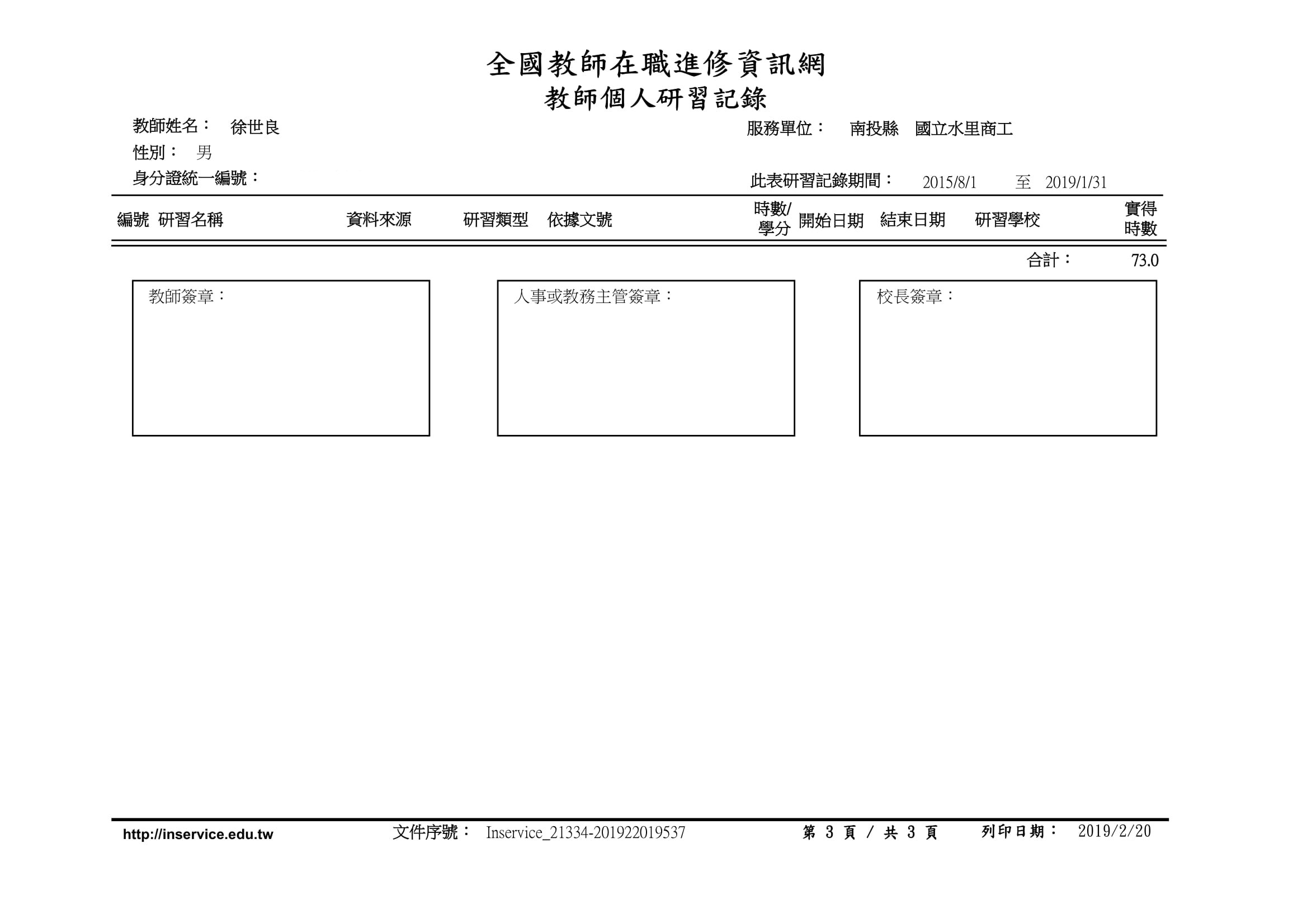 全國教師在職進修資訊網
教師個人研習記錄

教師姓名： 徐世良
服務單位： 南投縣 國立水里商工
性別： 男
身分證統一編號：
此表研習記錄期間： 2015/8/1 至 2019/1/31

| 編號 | 研習名稱 | 資料來源 | 研習類型 | 依據文號 | 時數/學分 | 開始日期 | 結束日期 | 研習學校 | 實得時數 |
|---|---|---|---|---|---|---|---|---|---|

合計： 73.0

教師簽章：

人事或教務主管簽章：

校長簽章：

http://inservice.edu.tw 文件序號： Inservice_21334-201922019537 第 3 頁 / 共 3 頁 列印日期： 2019/2/20